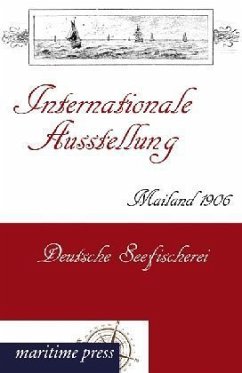 Internationale Ausstellung

Mailand 1906

Deutsche Seefischerei

maritime press